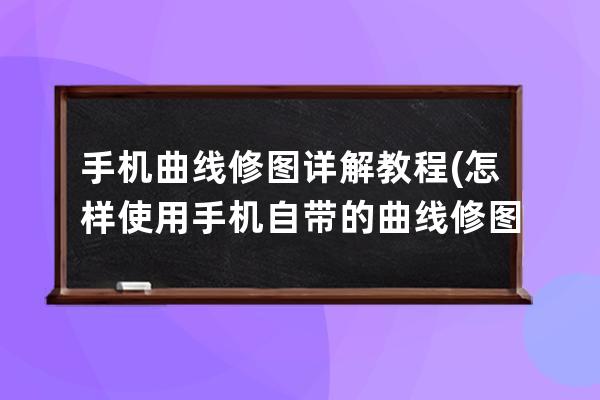 手机曲线修图详解教程(怎样使用手机自带的曲线修图